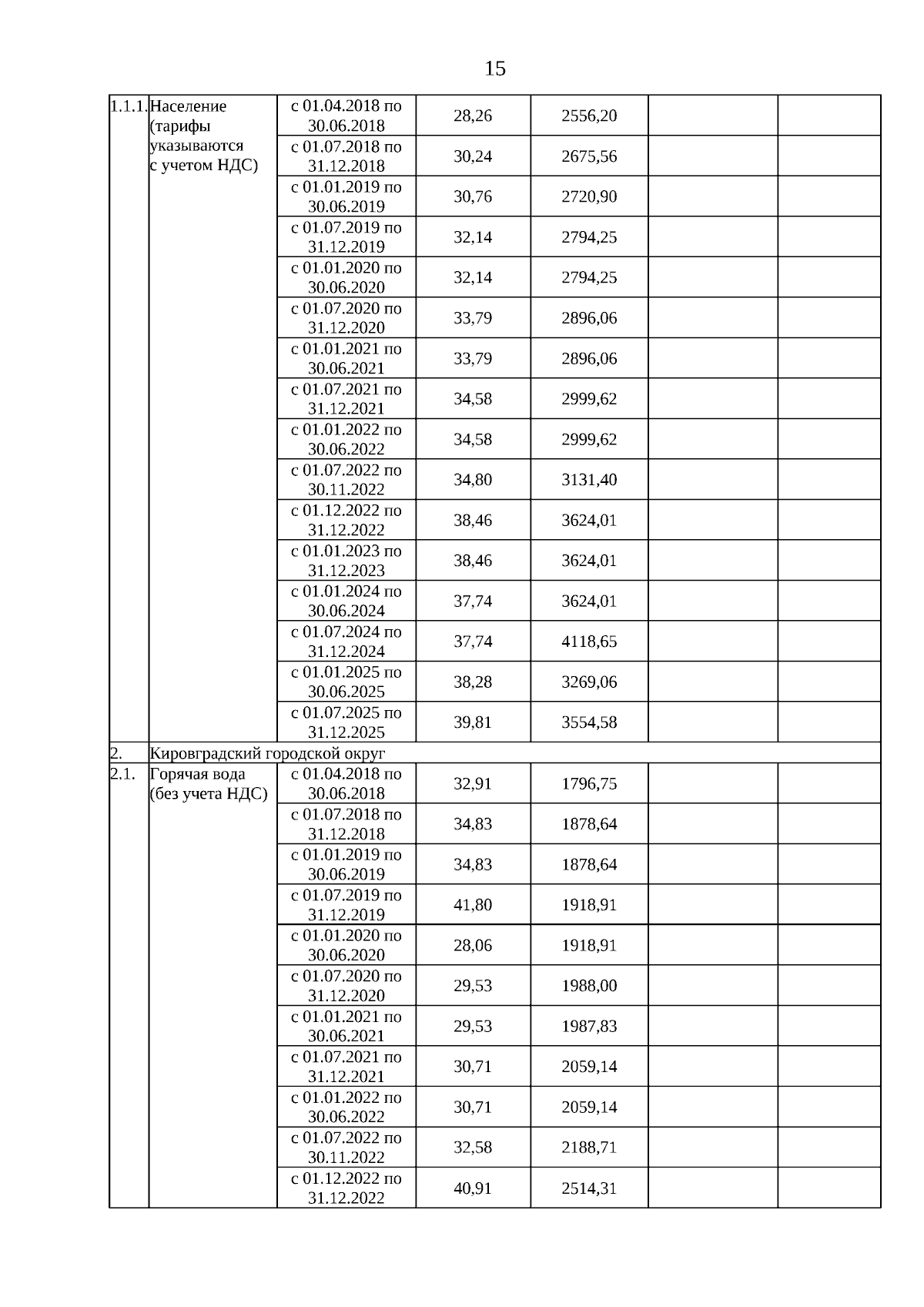 15

| | | | | | | |
|---|---|---|---|---|---|---|
| 1.1.1. | Население (тарифы указываются с учетом НДС) | с 01.04.2018 по 30.06.2018 | 28,26 | 2556,20 | | |
| | | с 01.07.2018 по 31.12.2018 | 30,24 | 2675,56 | | |
| | | с 01.01.2019 по 30.06.2019 | 30,76 | 2720,90 | | |
| | | с 01.07.2019 по 31.12.2019 | 32,14 | 2794,25 | | |
| | | с 01.01.2020 по 30.06.2020 | 32,14 | 2794,25 | | |
| | | с 01.07.2020 по 31.12.2020 | 33,79 | 2896,06 | | |
| | | с 01.01.2021 по 30.06.2021 | 33,79 | 2896,06 | | |
| | | с 01.07.2021 по 31.12.2021 | 34,58 | 2999,62 | | |
| | | с 01.01.2022 по 30.06.2022 | 34,58 | 2999,62 | | |
| | | с 01.07.2022 по 30.11.2022 | 34,80 | 3131,40 | | |
| | | с 01.12.2022 по 31.12.2022 | 38,46 | 3624,01 | | |
| | | с 01.01.2023 по 31.12.2023 | 38,46 | 3624,01 | | |
| | | с 01.01.2024 по 30.06.2024 | 37,74 | 3624,01 | | |
| | | с 01.07.2024 по 31.12.2024 | 37,74 | 4118,65 | | |
| | | с 01.01.2025 по 30.06.2025 | 38,28 | 3269,06 | | |
| | | с 01.07.2025 по 31.12.2025 | 39,81 | 3554,58 | | |
| 2. | Кировградский городской округ | | | | | |
| 2.1. | Горячая вода (без учета НДС) | с 01.04.2018 по 30.06.2018 | 32,91 | 1796,75 | | |
| | | с 01.07.2018 по 31.12.2018 | 34,83 | 1878,64 | | |
| | | с 01.01.2019 по 30.06.2019 | 34,83 | 1878,64 | | |
| | | с 01.07.2019 по 31.12.2019 | 41,80 | 1918,91 | | |
| | | с 01.01.2020 по 30.06.2020 | 28,06 | 1918,91 | | |
| | | с 01.07.2020 по 31.12.2020 | 29,53 | 1988,00 | | |
| | | с 01.01.2021 по 30.06.2021 | 29,53 | 1987,83 | | |
| | | с 01.07.2021 по 31.12.2021 | 30,71 | 2059,14 | | |
| | | с 01.01.2022 по 30.06.2022 | 30,71 | 2059,14 | | |
| | | с 01.07.2022 по 30.11.2022 | 32,58 | 2188,71 | | |
| | | с 01.12.2022 по 31.12.2022 | 40,91 | 2514,31 | | |